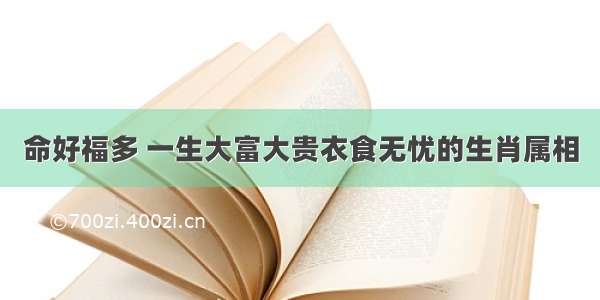 命好福多 一生大富大贵衣食无忧的生肖属相

©700zi.400zi.cn